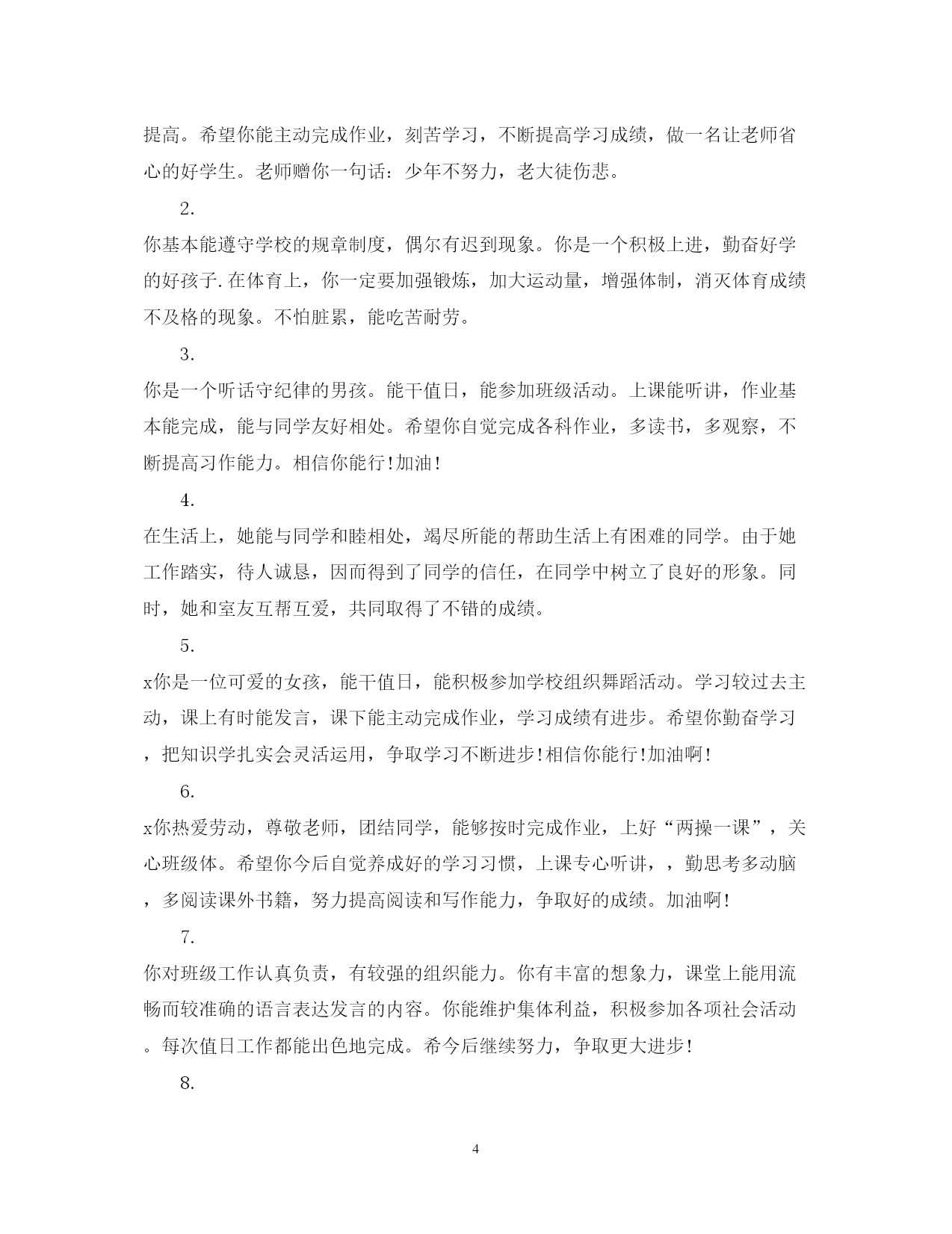 提高。希望你能主动完成作业，刻苦学习，不断提高学习成绩，做一名让老师省心的好学生。老师赠你一句话：少年不努力，老大徒伤悲。

2.

你基本能遵守学校的规章制度，偶尔有迟到现象。你是一个积极上进，勤奋好学的好孩子.在体育上，你一定要加强锻炼，加大运动量，增强体制，消灭体育成绩不及格的现象。不怕脏累，能吃苦耐劳。

3.

你是一个听话守纪律的男孩。能干值日，能参加班级活动。上课能听讲，作业基本能完成，能与同学友好相处。希望你自觉完成各科作业，多读书，多观察，不断提高习作能力。相信你能行!加油!

4.

在生活上，她能与同学和睦相处，竭尽所能的帮助生活上有困难的同学。由于她工作踏实，待人诚恳，因而得到了同学的信任，在同学中树立了良好的形象。同时，她和室友互帮互爱，共同取得了不错的成绩。

5.

x你是一位可爱的女孩，能干值日，能积极参加学校组织舞蹈活动。学习较过去主动，课上有时能发言，课下能主动完成作业，学习成绩有进步。希望你勤奋学习，把知识学扎实会灵活运用，争取学习不断进步!相信你能行!加油啊!

6.

x你热爱劳动，尊敬老师，团结同学，能够按时完成作业，上好“两操一课”，关心班级体。希望你今后自觉养成好的学习习惯，上课专心听讲，，勤思考多动脑，多阅读课外书籍，努力提高阅读和写作能力，争取好的成绩。加油啊!

7.

你对班级工作认真负责，有较强的组织能力。你有丰富的想象力，课堂上能用流畅而较准确的语言表达发言的内容。你能维护集体利益，积极参加各项社会活动。每次值日工作都能出色地完成。希今后继续努力，争取更大进步!

8.

4